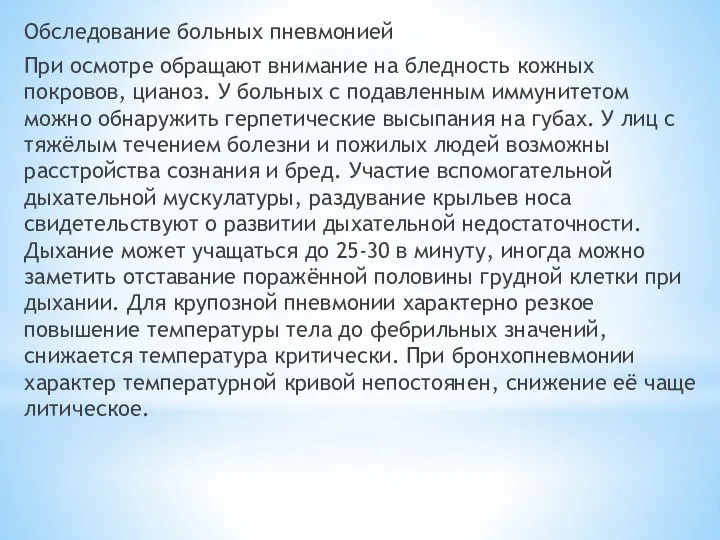 Обследование больных пневмонией

При осмотре обращают внимание на бледность кожных покровов, цианоз. У больных с подавленным иммунитетом можно обнаружить герпетические высыпания на губах. У лиц с тяжёлым течением болезни и пожилых людей возможны расстройства сознания и бред. Участие вспомогательной дыхательной мускулатуры, раздувание крыльев носа свидетельствуют о развитии дыхательной недостаточности. Дыхание может учащаться до 25-30 в минуту, иногда можно заметить отставание поражённой половины грудной клетки при дыхании. Для крупозной пневмонии характерно резкое повышение температуры тела до фебрильных значений, снижается температура критически. При бронхопневмонии характер температурной кривой непостоянен, снижение её чаще литическое.